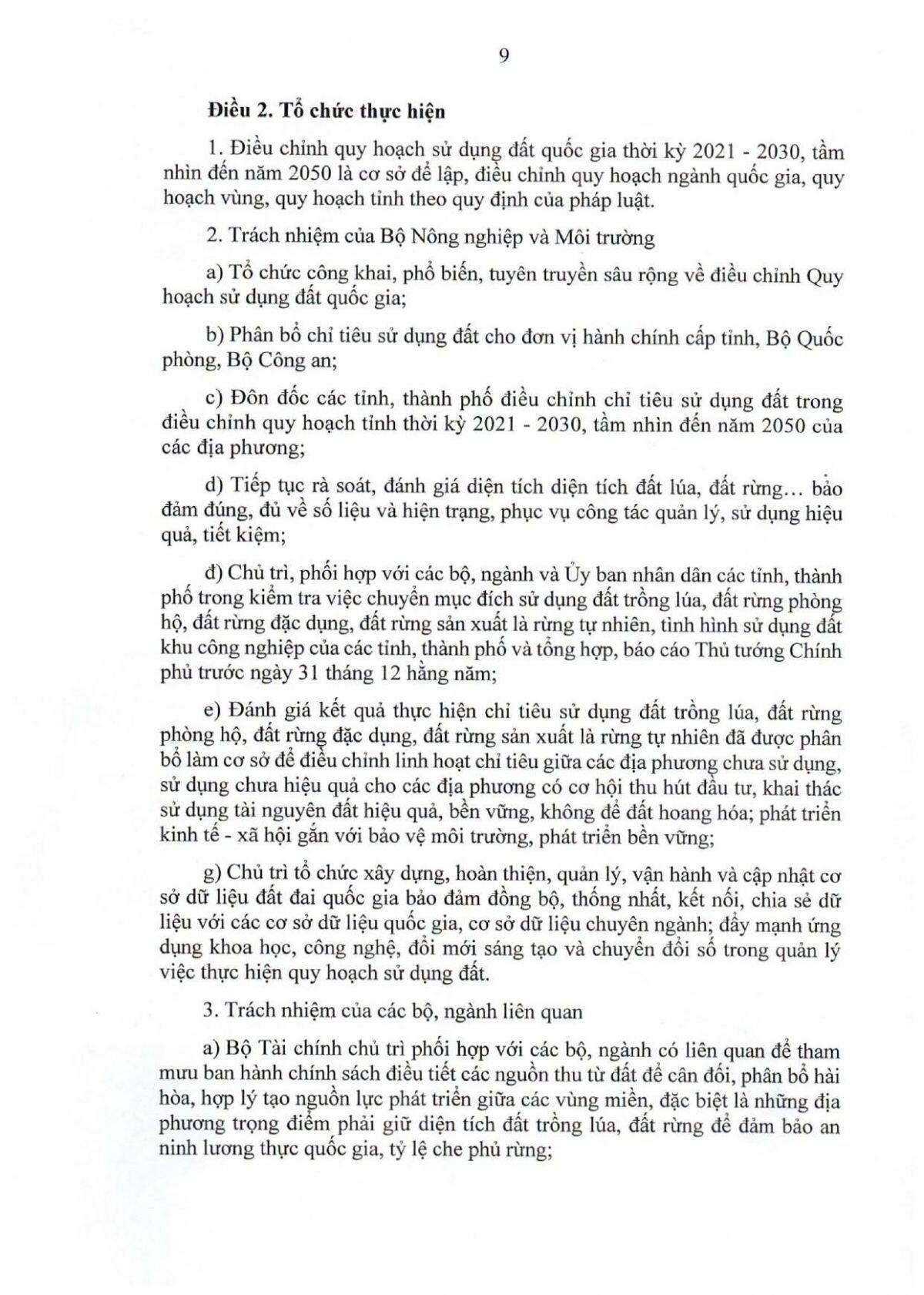 9

Điều 2. Tổ chức thực hiện

1. Điều chỉnh quy hoạch sử dụng đất quốc gia thời kỳ 2021 - 2030, tầm nhìn đến năm 2050 là cơ sở để lập, điều chỉnh quy hoạch ngành quốc gia, quy hoạch vùng, quy hoạch tỉnh theo quy định của pháp luật.

2. Trách nhiệm của Bộ Nông nghiệp và Môi trường

a) Tổ chức công khai, phổ biến, tuyên truyền sâu rộng về điều chỉnh Quy hoạch sử dụng đất quốc gia;

b) Phân bổ chỉ tiêu sử dụng đất cho đơn vị hành chính cấp tỉnh, Bộ Quốc phòng, Bộ Công an;

c) Đôn đốc các tỉnh, thành phố điều chỉnh chỉ tiêu sử dụng đất trong điều chỉnh quy hoạch tỉnh thời kỳ 2021 - 2030, tầm nhìn đến năm 2050 của các địa phương;

d) Tiếp tục rà soát, đánh giá diện tích diện tích đất lúa, đất rừng... bảo đảm đúng, đủ về số liệu và hiện trạng, phục vụ công tác quản lý, sử dụng hiệu quả, tiết kiệm;

đ) Chủ trì, phối hợp với các bộ, ngành và Ủy ban nhân dân các tỉnh, thành phố trong kiểm tra việc chuyển mục đích sử dụng đất trồng lúa, đất rừng phòng hộ, đất rừng đặc dụng, đất rừng sản xuất là rừng tự nhiên, tình hình sử dụng đất khu công nghiệp của các tỉnh, thành phố và tổng hợp, báo cáo Thủ tướng Chính phủ trước ngày 31 tháng 12 hằng năm;

e) Đánh giá kết quả thực hiện chỉ tiêu sử dụng đất trồng lúa, đất rừng phòng hộ, đất rừng đặc dụng, đất rừng sản xuất là rừng tự nhiên đã được phân bổ làm cơ sở để điều chỉnh linh hoạt chỉ tiêu giữa các địa phương chưa sử dụng, sử dụng chưa hiệu quả cho các địa phương có cơ hội thu hút đầu tư, khai thác sử dụng tài nguyên đất hiệu quả, bền vững, không để đất hoang hóa; phát triển kinh tế - xã hội gắn với bảo vệ môi trường, phát triển bền vững;

g) Chủ trì tổ chức xây dựng, hoàn thiện, quản lý, vận hành và cập nhật cơ sở dữ liệu đất đai quốc gia bảo đảm đồng bộ, thống nhất, kết nối, chia sẻ dữ liệu với các cơ sở dữ liệu quốc gia, cơ sở dữ liệu chuyên ngành; đẩy mạnh ứng dụng khoa học, công nghệ, đổi mới sáng tạo và chuyển đổi số trong quản lý việc thực hiện quy hoạch sử dụng đất.

3. Trách nhiệm của các bộ, ngành liên quan

a) Bộ Tài chính chủ trì phối hợp với các bộ, ngành có liên quan để tham mưu ban hành chính sách điều tiết các nguồn thu từ đất để cân đối, phân bổ hài hòa, hợp lý tạo nguồn lực phát triển giữa các vùng miền, đặc biệt là những địa phương trọng điểm phải giữ diện tích đất trồng lúa, đất rừng để đảm bảo an ninh lương thực quốc gia, tỷ lệ che phủ rừng;